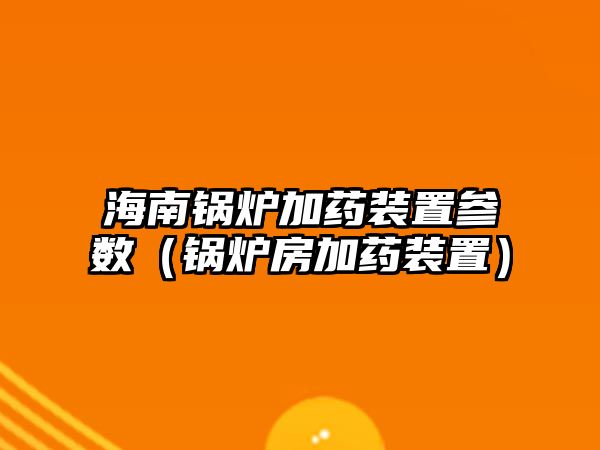 海南锅炉加药装置参数（锅炉房加药装置）